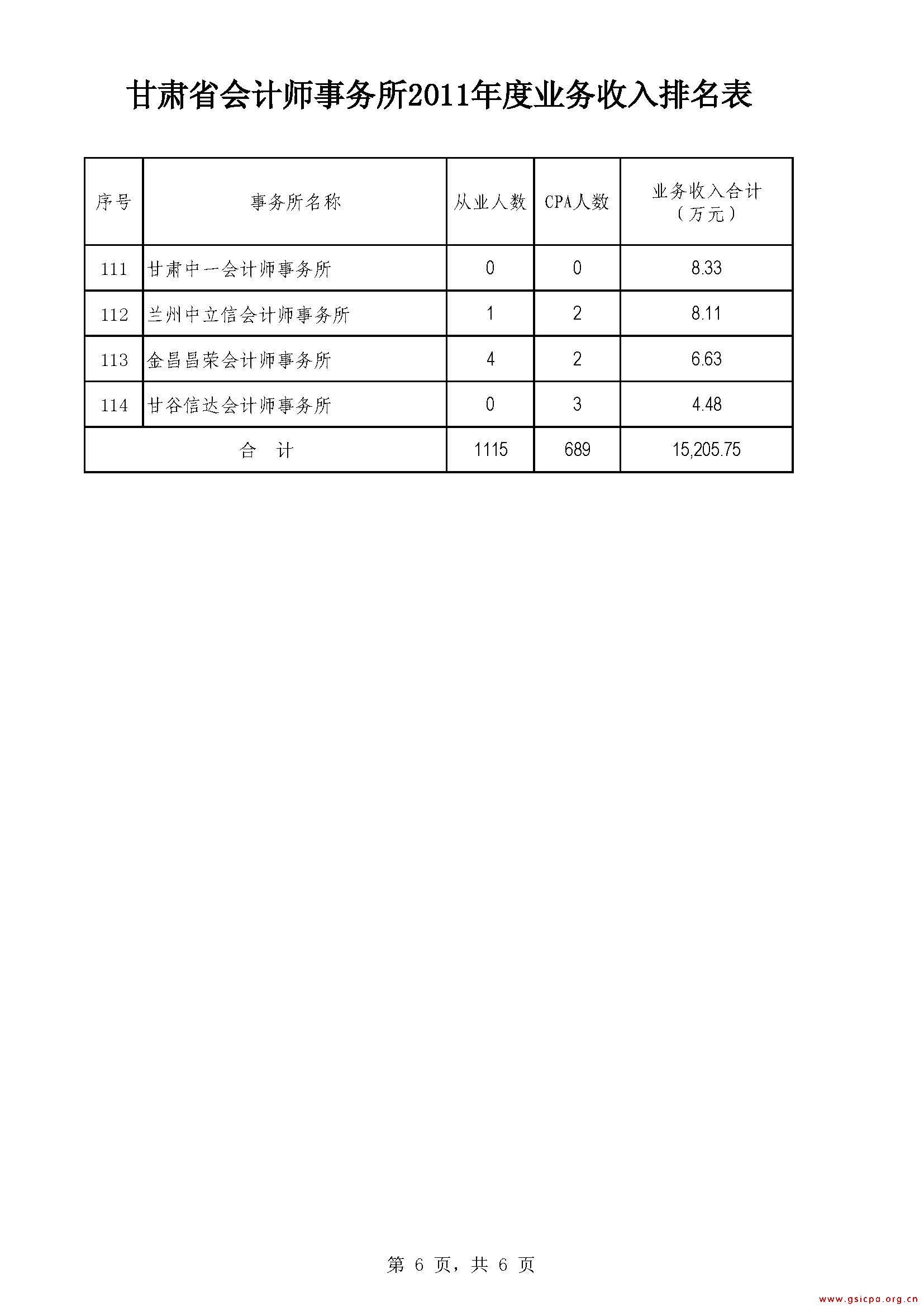 甘肃省会计师事务所2011年度业务收入排名表

| 序号 | 事务所名称 | 从业人数 | CPA人数 | 业务收入合计（万元） |
|---|---|---|---|---|
| 111 | 甘肃中一会计师事务所 | 0 | 0 | 8.33 |
| 112 | 兰州中立信会计师事务所 | 1 | 2 | 8.11 |
| 113 | 金昌昌荣会计师事务所 | 4 | 2 | 6.63 |
| 114 | 甘谷信达会计师事务所 | 0 | 3 | 4.48 |
| 合　计 | | 1115 | 689 | 15,205.75 |

第 6 页，共 6 页

www.gsicpa.org.cn